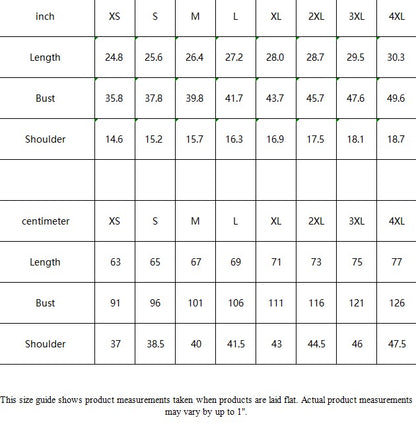 | inch | XS | S | M | L | XL | 2XL | 3XL | 4XL |
|---|---|---|---|---|---|---|---|---|
| Length | 24.8 | 25.6 | 26.4 | 27.2 | 28.0 | 28.7 | 29.5 | 30.3 |
| Bust | 35.8 | 37.8 | 39.8 | 41.7 | 43.7 | 45.7 | 47.6 | 49.6 |
| Shoulder | 14.6 | 15.2 | 15.7 | 16.3 | 16.9 | 17.5 | 18.1 | 18.7 |
| | | | | | | | | |
| centimeter | XS | S | M | L | XL | 2XL | 3XL | 4XL |
| Length | 63 | 65 | 67 | 69 | 71 | 73 | 75 | 77 |
| Bust | 91 | 96 | 101 | 106 | 111 | 116 | 121 | 126 |
| Shoulder | 37 | 38.5 | 40 | 41.5 | 43 | 44.5 | 46 | 47.5 |

This size guide shows product measurements taken when products are laid flat. Actual product measurements may vary by up to 1".